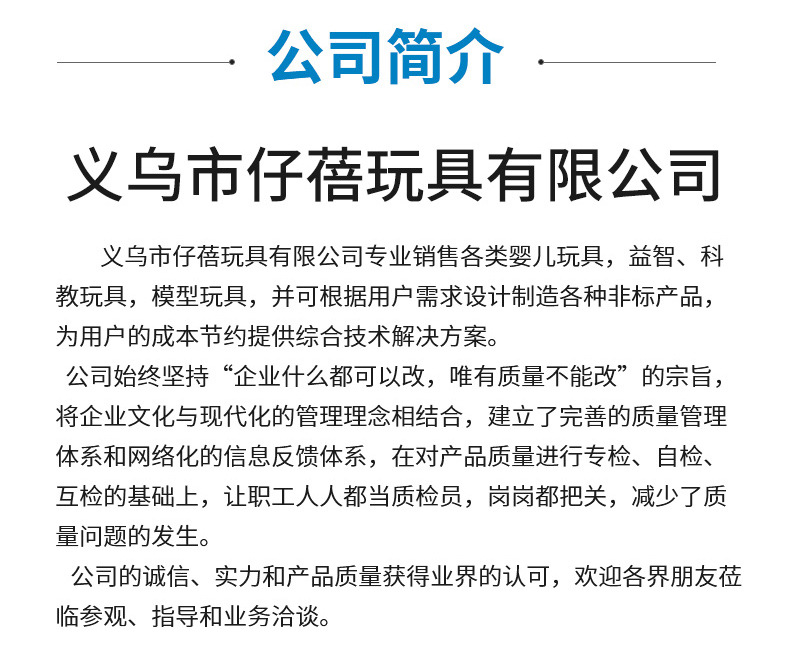 公司简介

义乌市仔蓓玩具有限公司

义乌市仔蓓玩具有限公司专业销售各类婴儿玩具，益智、科教玩具，模型玩具，并可根据用户需求设计制造各种非标产品，为用户的成本节约提供综合技术解决方案。

公司始终坚持“企业什么都可以改，唯有质量不能改”的宗旨，将企业文化与现代化的管理理念相结合，建立了完善的质量管理体系和网络化的信息反馈体系，在对产品质量进行专检、自检、互检的基础上，让职工人人都当质检员，岗岗都把关，减少了质量问题的发生。

公司的诚信、实力和产品质量获得业界的认可，欢迎各界朋友莅临参观、指导和业务洽谈。